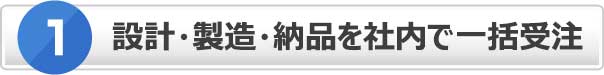 1 設計・製造・納品を社内で一括受注